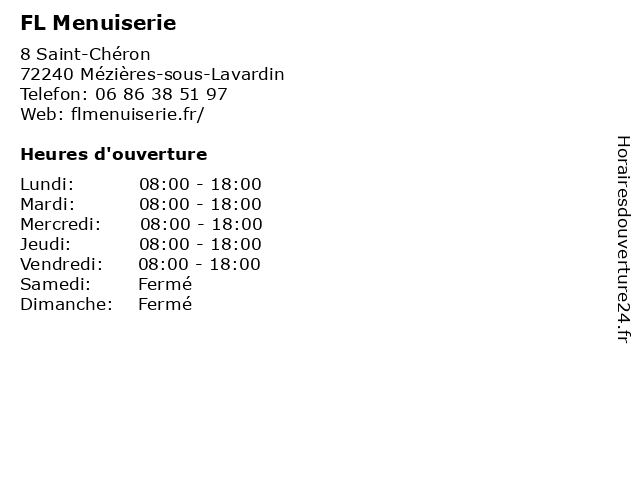 FL Menuiserie

8 Saint-Chéron
72240 Mézières-sous-Lavardin
Telefon: 06 86 38 51 97
Web: flmenuiserie.fr/

Heures d'ouverture

Lundi: 08:00 - 18:00
Mardi: 08:00 - 18:00
Mercredi: 08:00 - 18:00
Jeudi: 08:00 - 18:00
Vendredi: 08:00 - 18:00
Samedi: Fermé
Dimanche: Fermé

Horairesdouverture24.fr